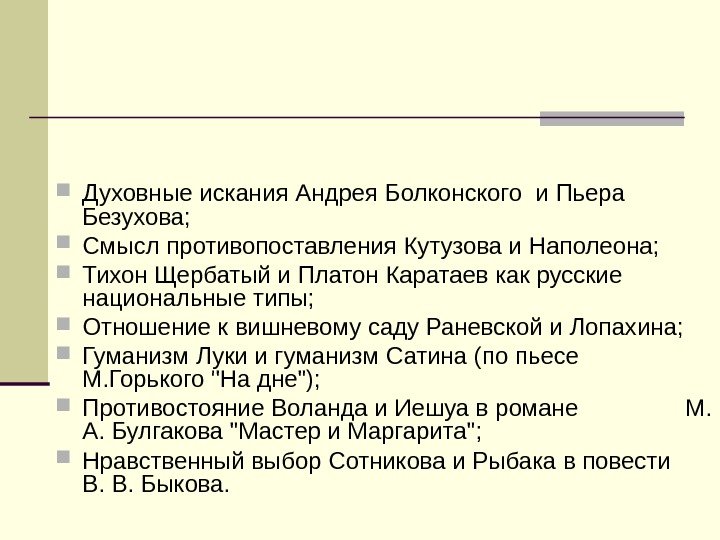 Духовные искания Андрея Болконского и Пьера Безухова;

Смысл противопоставления Кутузова и Наполеона;

Тихон Щербатый и Платон Каратаев как русские национальные типы;

Отношение к вишневому саду Раневской и Лопахина;

Гуманизм Луки и гуманизм Сатина (по пьесе М.Горького "На дне");

Противостояние Воланда и Иешуа в романе М. А. Булгакова "Мастер и Маргарита";

Нравственный выбор Сотникова и Рыбака в повести В. В. Быкова.